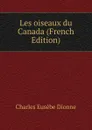 Les oiseaux du Canada (French Edition)

Charles Eusèbe Dionne